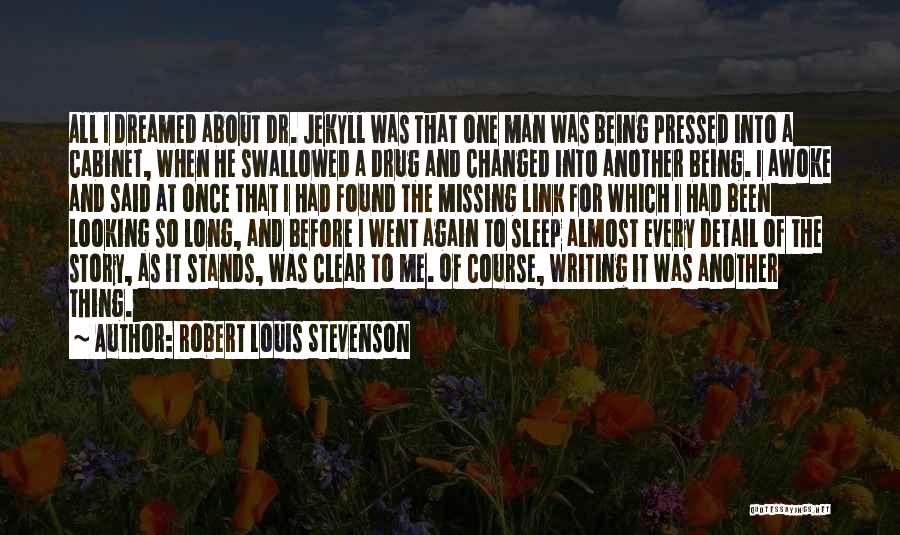 ALL I DREAMED ABOUT DR. JEKYLL WAS THAT ONE MAN WAS BEING PRESSED INTO A CABINET, WHEN HE SWALLOWED A DRUG AND CHANGED INTO ANOTHER BEING. I AWOKE AND SAID AT ONCE THAT I HAD FOUND THE MISSING LINK FOR WHICH I HAD BEEN LOOKING SO LONG, AND BEFORE I WENT AGAIN TO SLEEP ALMOST EVERY DETAIL OF THE STORY, AS IT STANDS, WAS CLEAR TO ME. OF COURSE, WRITING IT WAS ANOTHER THING.

~ AUTHOR: ROBERT LOUIS STEVENSON

QUOTESSAYINGS.NET